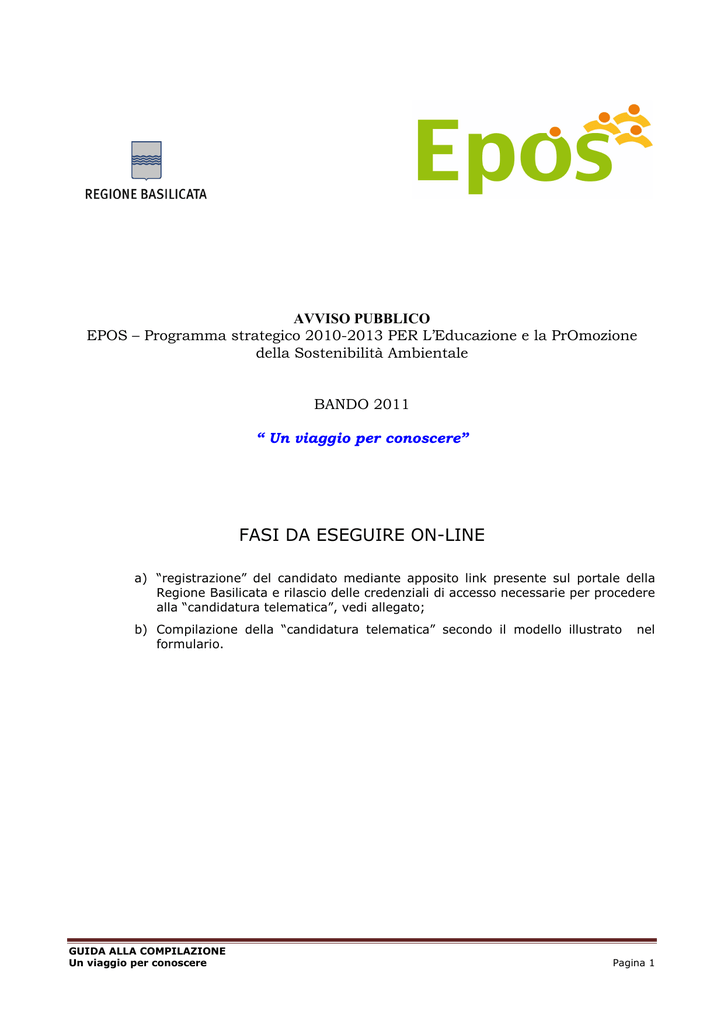 REGIONE BASILICATA

Epos

AVVISO PUBBLICO
EPOS – Programma strategico 2010-2013 PER L'Educazione e la PrOmozione della Sostenibilità Ambientale

BANDO 2011

" Un viaggio per conoscere"

FASI DA ESEGUIRE ON-LINE

a) "registrazione" del candidato mediante apposito link presente sul portale della Regione Basilicata e rilascio delle credenziali di accesso necessarie per procedere alla "candidatura telematica", vedi allegato;

b) Compilazione della "candidatura telematica" secondo il modello illustrato nel formulario.

GUIDA ALLA COMPILAZIONE
Un viaggio per conoscere

Pagina 1